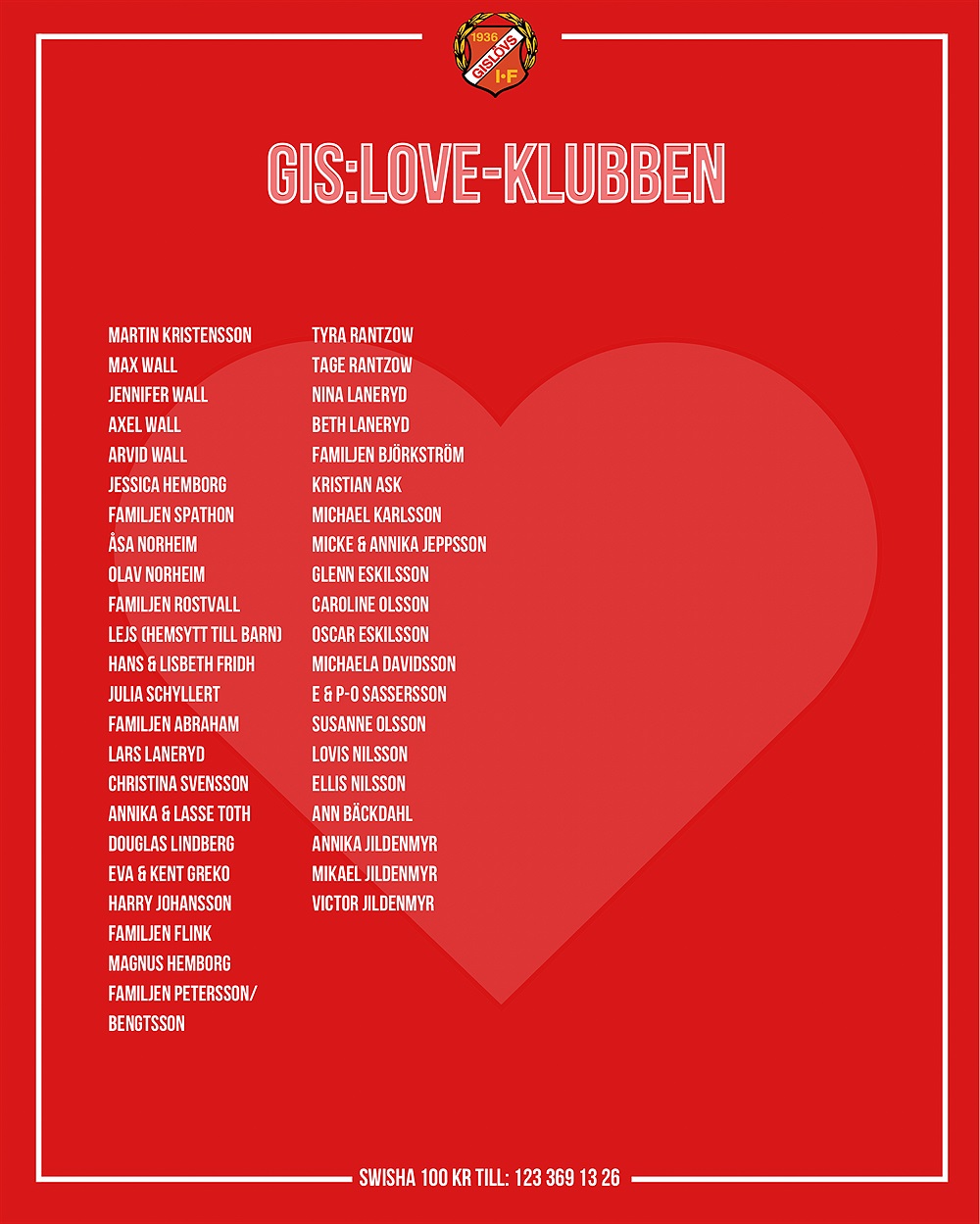 1936
GISLÖVS
I·F

GIS:LOVE-KLUBBEN

MARTIN KRISTENSSON
MAX WALL
JENNIFER WALL
AXEL WALL
ARVID WALL
JESSICA HEMBORG
FAMILJEN SPATHON
ÅSA NORHEIM
OLAV NORHEIM
FAMILJEN ROSTVALL
LEJS (HEMSYTT TILL BARN)
HANS & LISBETH FRIDH
JULIA SCHYLLERT
FAMILJEN ABRAHAM
LARS LANERYD
CHRISTINA SVENSSON
ANNIKA & LASSE TOTH
DOUGLAS LINDBERG
EVA & KENT GREKO
HARRY JOHANSSON
FAMILJEN FLINK
MAGNUS HEMBORG
FAMILJEN PETERSSON/
BENGTSSON

TYRA RANTZOW
TAGE RANTZOW
NINA LANERYD
BETH LANERYD
FAMILJEN BJÖRKSTRÖM
KRISTIAN ASK
MICHAEL KARLSSON
MICKE & ANNIKA JEPPSSON
GLENN ESKILSSON
CAROLINE OLSSON
OSCAR ESKILSSON
MICHAELA DAVIDSSON
E & P-O SASSERSSON
SUSANNE OLSSON
LOVIS NILSSON
ELLIS NILSSON
ANN BÄCKDAHL
ANNIKA JILDENMYR
MIKAEL JILDENMYR
VICTOR JILDENMYR

SWISHA 100 KR TILL: 123 369 13 26